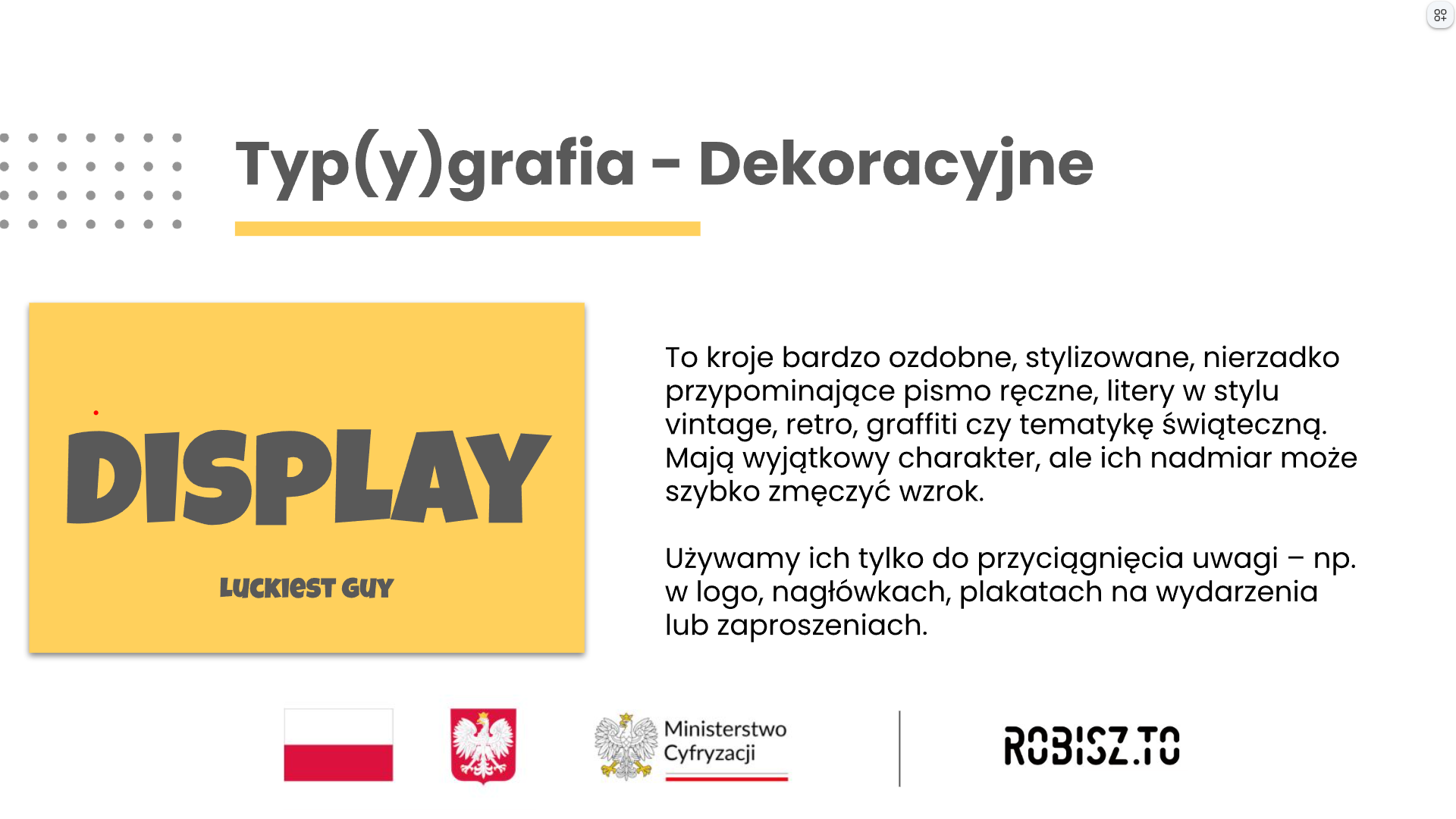 Typ(y)grafia - Dekoracyjne

DISPLAY

LUCKIEST GUY

To kroje bardzo ozdobne, stylizowane, nierzadko przypominające pismo ręczne, litery w stylu vintage, retro, graffiti czy tematykę świąteczną. Mają wyjątkowy charakter, ale ich nadmiar może szybko zmęczyć wzrok.

Używamy ich tylko do przyciągnięcia uwagi – np. w logo, nagłówkach, plakatach na wydarzenia lub zaproszeniach.

Ministerstwo Cyfryzacji

ROBISZ.TO